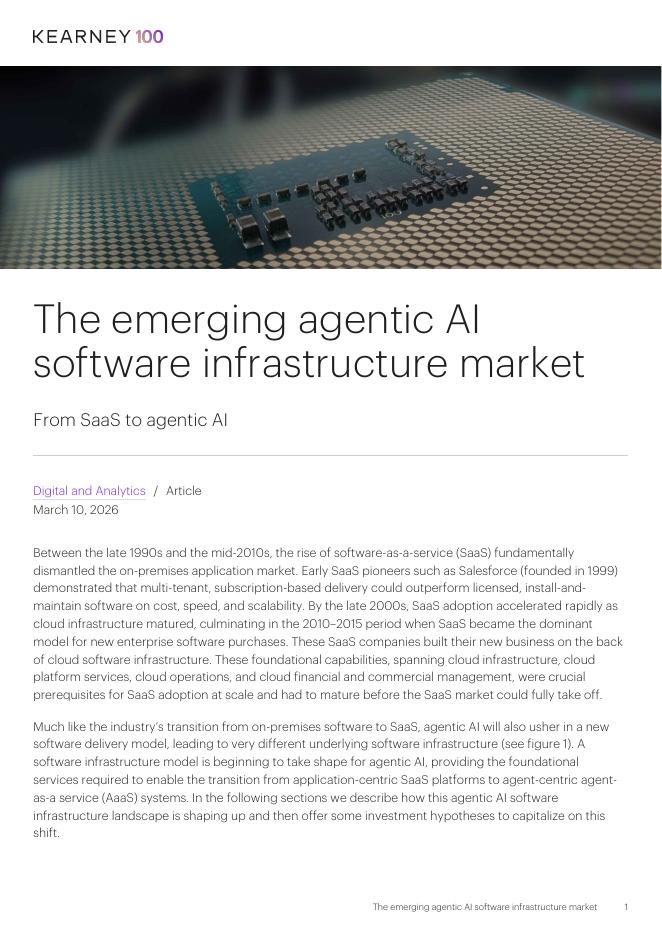 KEARNEY 100

The emerging agentic AI software infrastructure market

From SaaS to agentic AI

Digital and Analytics / Article
March 10, 2026

Between the late 1990s and the mid-2010s, the rise of software-as-a-service (SaaS) fundamentally dismantled the on-premises application market. Early SaaS pioneers such as Salesforce (founded in 1999) demonstrated that multi-tenant, subscription-based delivery could outperform licensed, install-and-maintain software on cost, speed, and scalability. By the late 2000s, SaaS adoption accelerated rapidly as cloud infrastructure matured, culminating in the 2010–2015 period when SaaS became the dominant model for new enterprise software purchases. These SaaS companies built their new business on the back of cloud software infrastructure. These foundational capabilities, spanning cloud infrastructure, cloud platform services, cloud operations, and cloud financial and commercial management, were crucial prerequisites for SaaS adoption at scale and had to mature before the SaaS market could fully take off.

Much like the industry's transition from on-premises software to SaaS, agentic AI will also usher in a new software delivery model, leading to very different underlying software infrastructure (see figure 1). A software infrastructure model is beginning to take shape for agentic AI, providing the foundational services required to enable the transition from application-centric SaaS platforms to agent-centric agent-as-a service (AaaS) systems. In the following sections we describe how this agentic AI software infrastructure landscape is shaping up and then offer some investment hypotheses to capitalize on this shift.

The emerging agentic AI software infrastructure market 1